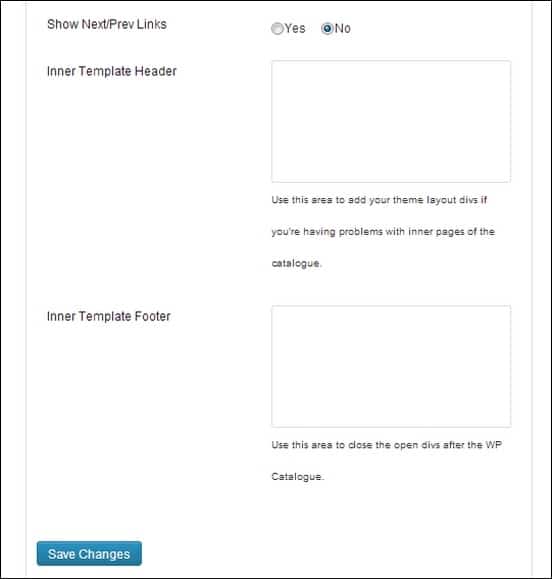 Show Next/Prev Links

Yes No

Inner Template Header

Use this area to add your theme layout divs if you're having problems with inner pages of the catalogue.

Inner Template Footer

Use this area to close the open divs after the WP Catalogue.

Save Changes